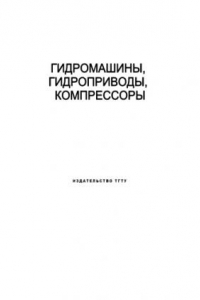 ГИДРОМАШИНЫ,
ГИДРОПРИВОДЫ,
КОМПРЕССОРЫ

ИЗДАТЕЛЬСТВО ТГТУ